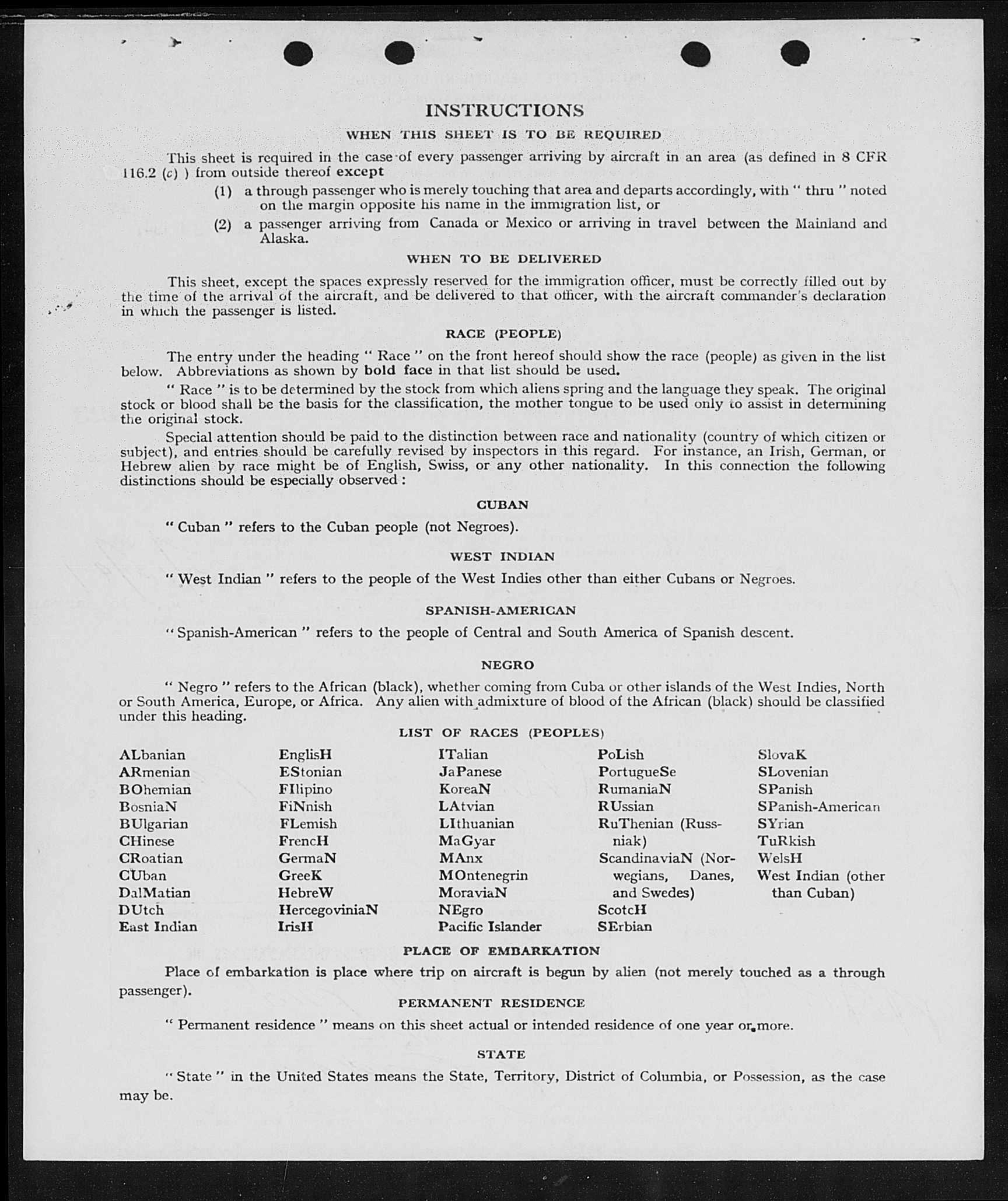 INSTRUCTIONS

WHEN THIS SHEET IS TO BE REQUIRED

This sheet is required in the case of every passenger arriving by aircraft in an area (as defined in 8 CFR 116.2 (c) ) from outside thereof except

(1) a through passenger who is merely touching that area and departs accordingly, with " thru " noted on the margin opposite his name in the immigration list, or

(2) a passenger arriving from Canada or Mexico or arriving in travel between the Mainland and Alaska.

WHEN TO BE DELIVERED

This sheet, except the spaces expressly reserved for the immigration officer, must be correctly filled out by the time of the arrival of the aircraft, and be delivered to that officer, with the aircraft commander's declaration in which the passenger is listed.

RACE (PEOPLE)

The entry under the heading " Race " on the front hereof should show the race (people) as given in the list below. Abbreviations as shown by bold face in that list should be used.

" Race " is to be determined by the stock from which aliens spring and the language they speak. The original stock or blood shall be the basis for the classification, the mother tongue to be used only to assist in determining the original stock.

Special attention should be paid to the distinction between race and nationality (country of which citizen or subject), and entries should be carefully revised by inspectors in this regard. For instance, an Irish, German, or Hebrew alien by race might be of English, Swiss, or any other nationality. In this connection the following distinctions should be especially observed :

CUBAN

" Cuban " refers to the Cuban people (not Negroes).

WEST INDIAN

" West Indian " refers to the people of the West Indies other than either Cubans or Negroes.

SPANISH-AMERICAN

" Spanish-American " refers to the people of Central and South America of Spanish descent.

NEGRO

" Negro " refers to the African (black), whether coming from Cuba or other islands of the West Indies, North or South America, Europe, or Africa. Any alien with admixture of blood of the African (black) should be classified under this heading.

LIST OF RACES (PEOPLES)

ALbanian
ARmenian
BOhemian
BosniaN
BUlgarian
CHinese
CRoatian
CUban
DalMatian
DUtch
East Indian

EnglisH
EStonian
FIlipino
FiNnish
FLemish
FrencH
GermaN
GreeK
HebreW
HercegoviniaN
IrisH

ITalian
JaPanese
KoreaN
LAtvian
LIthuanian
MaGyar
MAnx
MOntenegrin
MoraviaN
NEgro
Pacific Islander

PoLish
PortugueSe
RumaniaN
RUssian
RuThenian (Russniak)
ScandinaviaN (Norwegians, Danes, and Swedes)
ScotcH
SErbian

SlovaK
SLovenian
SPanish
SPanish-American
SYrian
TuRkish
WelsH
West Indian (other than Cuban)

PLACE OF EMBARKATION

Place of embarkation is place where trip on aircraft is begun by alien (not merely touched as a through passenger).

PERMANENT RESIDENCE

" Permanent residence " means on this sheet actual or intended residence of one year or more.

STATE

" State " in the United States means the State, Territory, District of Columbia, or Possession, as the case may be.